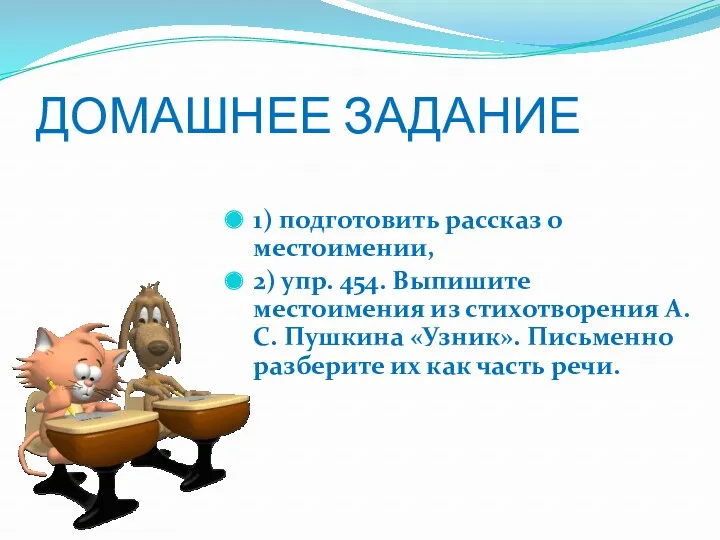 ДОМАШНЕЕ ЗАДАНИЕ

1) подготовить рассказ о местоимении,

2) упр. 454. Выпишите местоимения из стихотворения А. С. Пушкина «Узник». Письменно разберите их как часть речи.